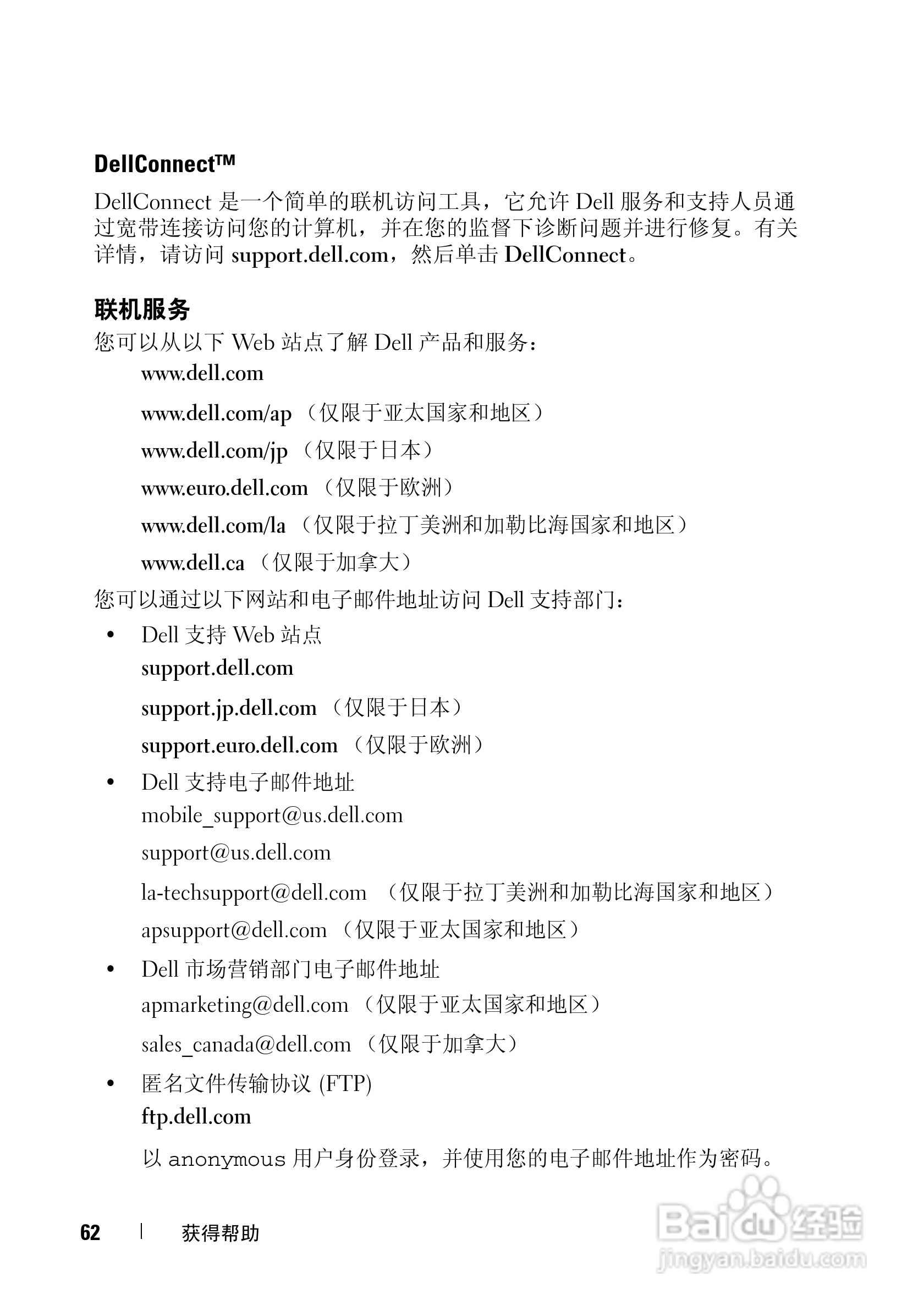 DellConnect™

DellConnect 是一个简单的联机访问工具，它允许 Dell 服务和支持人员通过宽带连接访问您的计算机，并在您的监督下诊断问题并进行修复。有关详情，请访问 support.dell.com，然后单击 DellConnect。

联机服务

您可以从以下 Web 站点了解 Dell 产品和服务：

www.dell.com

www.dell.com/ap （仅限于亚太国家和地区）

www.dell.com/jp （仅限于日本）

www.euro.dell.com （仅限于欧洲）

www.dell.com/la （仅限于拉丁美洲和加勒比海国家和地区）

www.dell.ca （仅限于加拿大）

您可以通过以下网站和电子邮件地址访问 Dell 支持部门：

• Dell 支持 Web 站点

support.dell.com

support.jp.dell.com （仅限于日本）

support.euro.dell.com （仅限于欧洲）

• Dell 支持电子邮件地址

mobile_support@us.dell.com

support@us.dell.com

la-techsupport@dell.com （仅限于拉丁美洲和加勒比海国家和地区）

apsupport@dell.com （仅限于亚太国家和地区）

• Dell 市场营销部门电子邮件地址

apmarketing@dell.com （仅限于亚太国家和地区）

sales_canada@dell.com （仅限于加拿大）

• 匿名文件传输协议 (FTP)

ftp.dell.com

以 anonymous 用户身份登录，并使用您的电子邮件地址作为密码。

62 | 获得帮助

Baidu 经验
jingyan.baidu.com